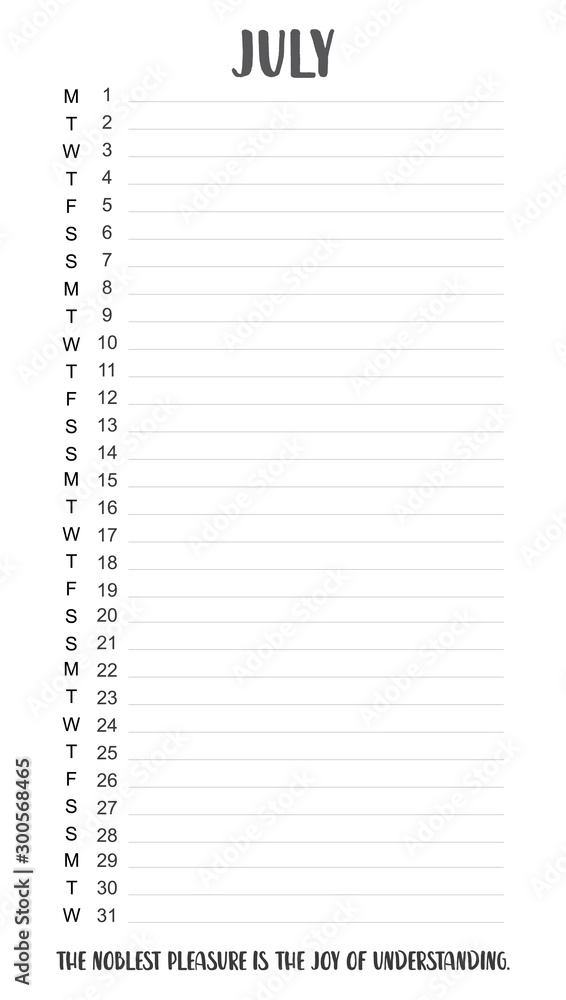 JULY

M 1
T 2
W 3
T 4
F 5
S 6
S 7
M 8
T 9
W 10
T 11
F 12
S 13
S 14
M 15
T 16
W 17
T 18
F 19
S 20
S 21
M 22
T 23
W 24
T 25
F 26
S 27
S 28
M 29
T 30
W 31

THE NOBLEST PLEASURE IS THE JOY OF UNDERSTANDING.

Adobe Stock | #300568465